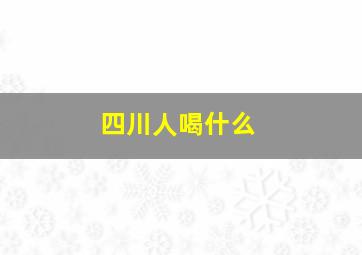 四川人喝什么